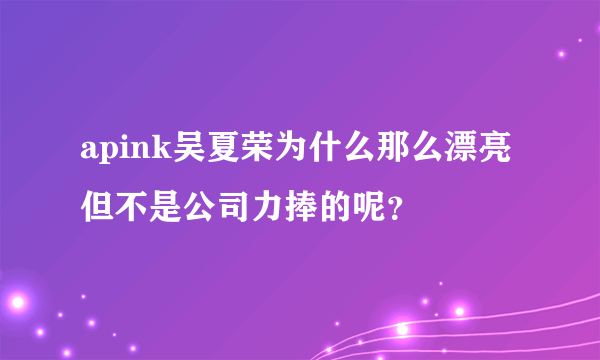 apink吴夏荣为什么那么漂亮但不是公司力捧的呢？